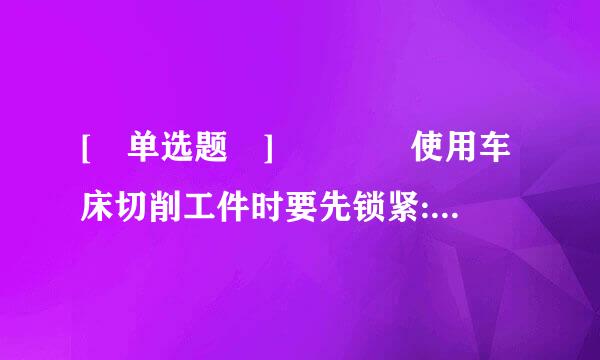 [ 单选题 ] 使用车床切削工件时要先锁紧:...